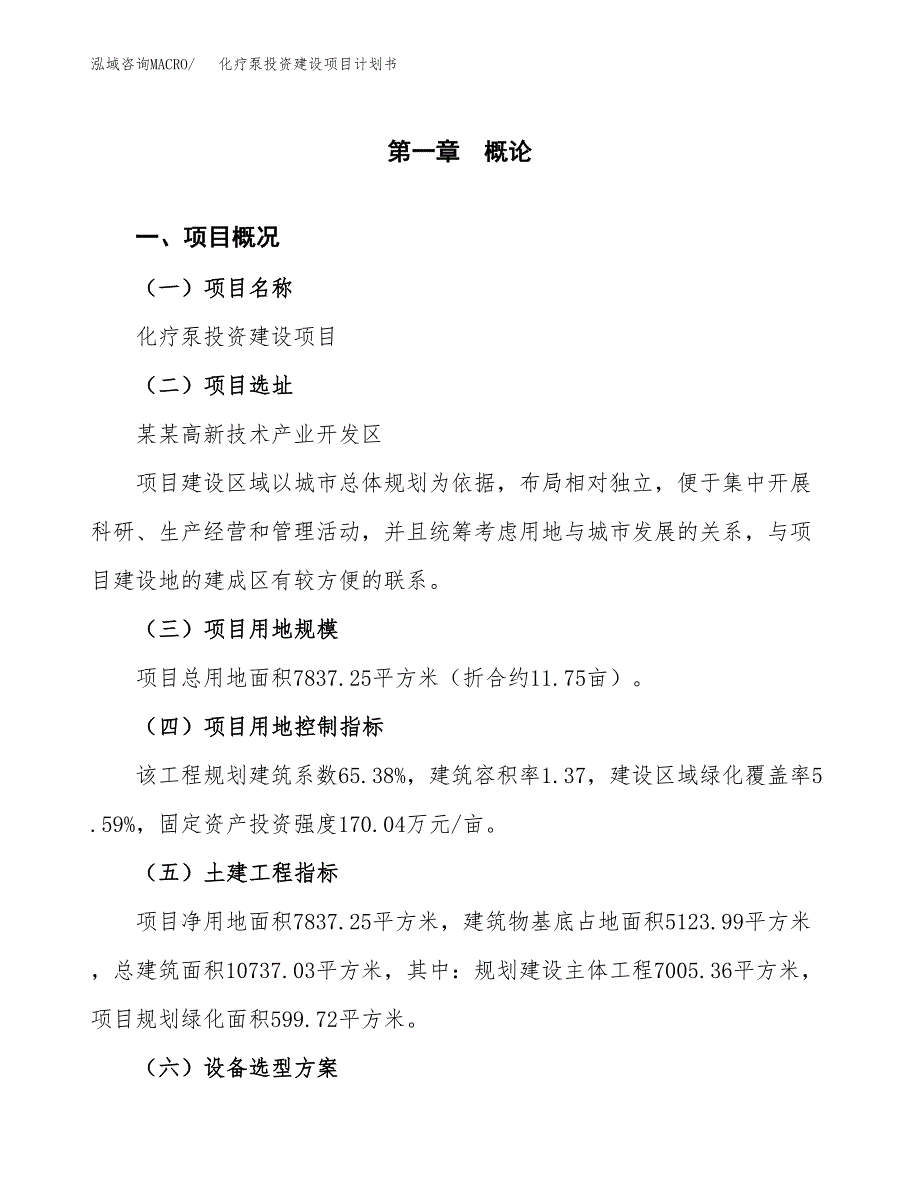 泓域咨询MACRO/　　化疗泵投资建设项目计划书

第一章　概论

一、项目概况

（一）项目名称

化疗泵投资建设项目

（二）项目选址

某某高新技术产业开发区

项目建设区域以城市总体规划为依据，布局相对独立，便于集中开展科研、生产经营和管理活动，并且统筹考虑用地与城市发展的关系，与项目建设地的建成区有较方便的联系。

（三）项目用地规模

项目总用地面积7837.25平方米（折合约11.75亩）。

（四）项目用地控制指标

该工程规划建筑系数65.38%，建筑容积率1.37，建设区域绿化覆盖率5.59%，固定资产投资强度170.04万元/亩。

（五）土建工程指标

项目净用地面积7837.25平方米，建筑物基底占地面积5123.99平方米，总建筑面积10737.03平方米，其中：规划建设主体工程7005.36平方米，项目规划绿化面积599.72平方米。

（六）设备选型方案